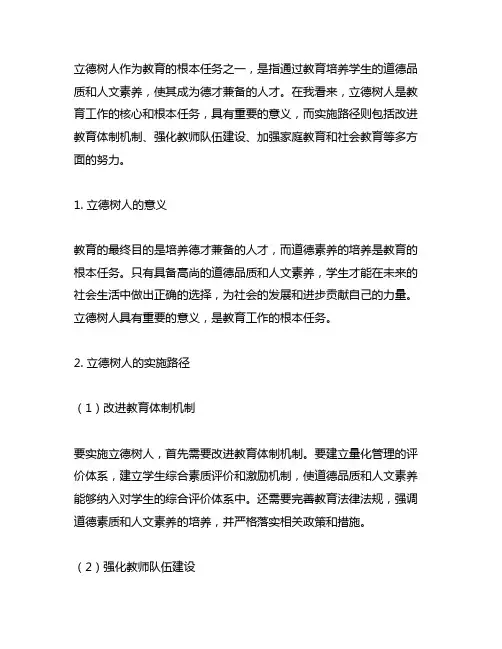 立德树人作为教育的根本任务之一，是指通过教育培养学生的道德品质和人文素养，使其成为德才兼备的人才。在我看来，立德树人是教育工作的核心和根本任务，具有重要的意义，而实施路径则包括改进教育体制机制、强化教师队伍建设、加强家庭教育和社会教育等多方面的努力。

1. 立德树人的意义

教育的最终目的是培养德才兼备的人才，而道德素养的培养是教育的根本任务。只有具备高尚的道德品质和人文素养，学生才能在未来的社会生活中做出正确的选择，为社会的发展和进步贡献自己的力量。立德树人具有重要的意义，是教育工作的根本任务。

2. 立德树人的实施路径

（1）改进教育体制机制

要实施立德树人，首先需要改进教育体制机制。要建立量化管理的评价体系，建立学生综合素质评价和激励机制，使道德品质和人文素养能够纳入对学生的综合评价体系中。还需要完善教育法律法规，强调道德素质和人文素养的培养，并严格落实相关政策和措施。

（2）强化教师队伍建设